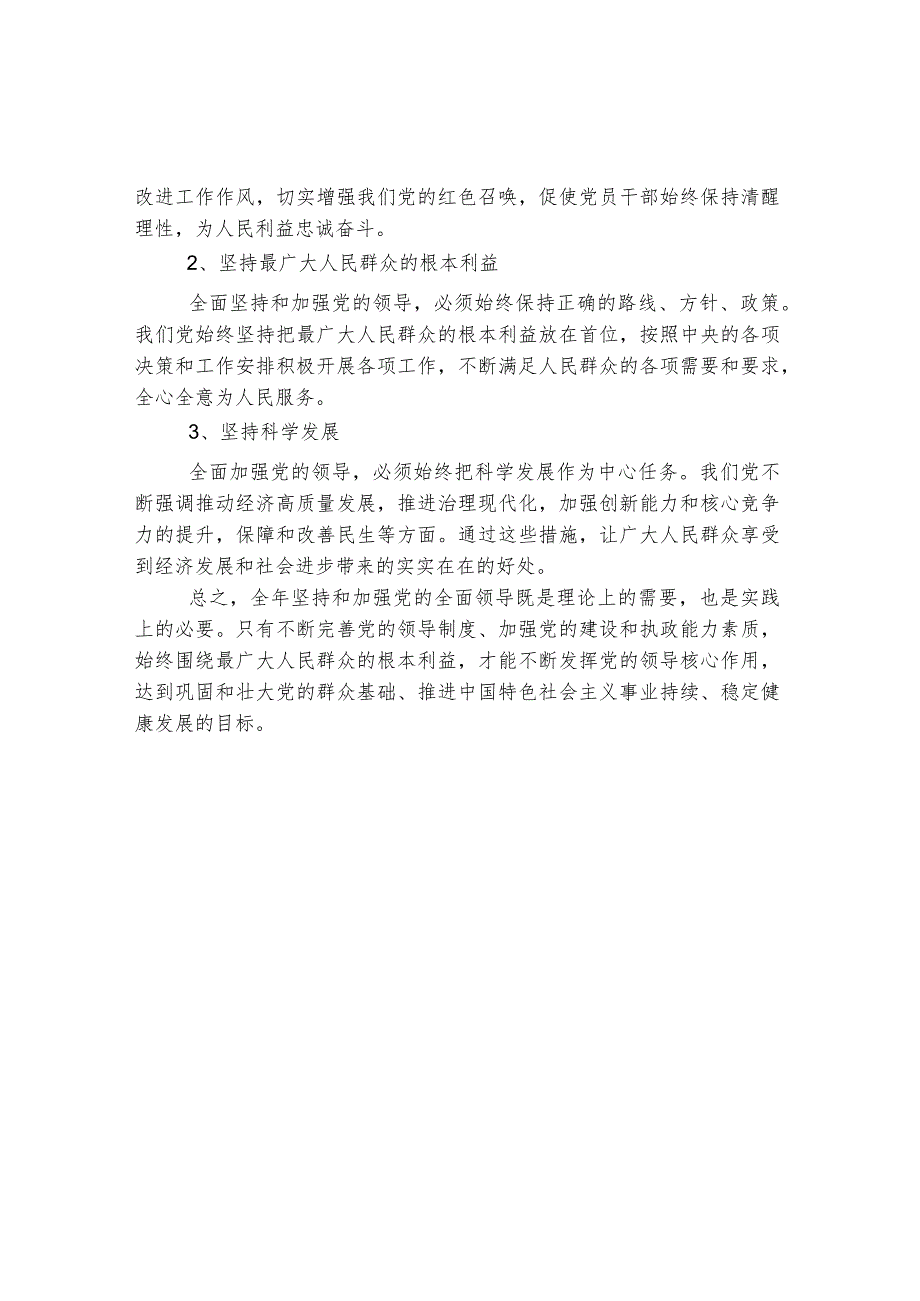 改进工作作风，切实增强我们党的红色召唤，促使党员干部始终保持清醒理性，为人民利益忠诚奋斗。

2、坚持最广大人民群众的根本利益

全面坚持和加强党的领导，必须始终保持正确的路线、方针、政策。我们党始终坚持把最广大人民群众的根本利益放在首位，按照中央的各项决策和工作安排积极开展各项工作，不断满足人民群众的各项需要和要求，全心全意为人民服务。

3、坚持科学发展

全面加强党的领导，必须始终把科学发展作为中心任务。我们党不断强调推动经济高质量发展，推进治理现代化，加强创新能力和核心竞争力的提升，保障和改善民生等方面。通过这些措施，让广大人民群众享受到经济发展和社会进步带来的实实在在的好处。

总之，全年坚持和加强党的全面领导既是理论上的需要，也是实践上的必要。只有不断完善党的领导制度、加强党的建设和执政能力素质，始终围绕最广大人民群众的根本利益，才能不断发挥党的领导核心作用，达到巩固和壮大党的群众基础、推进中国特色社会主义事业持续、稳定健康发展的目标。